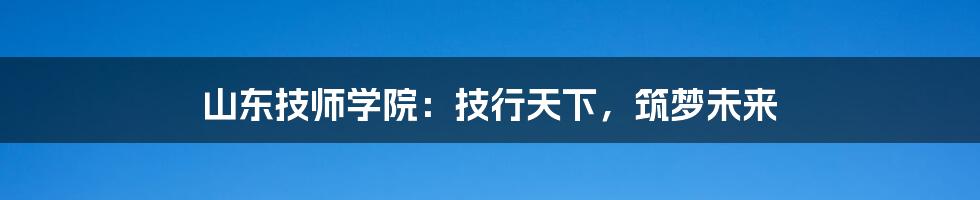 山东技师学院：技行天下，筑梦未来